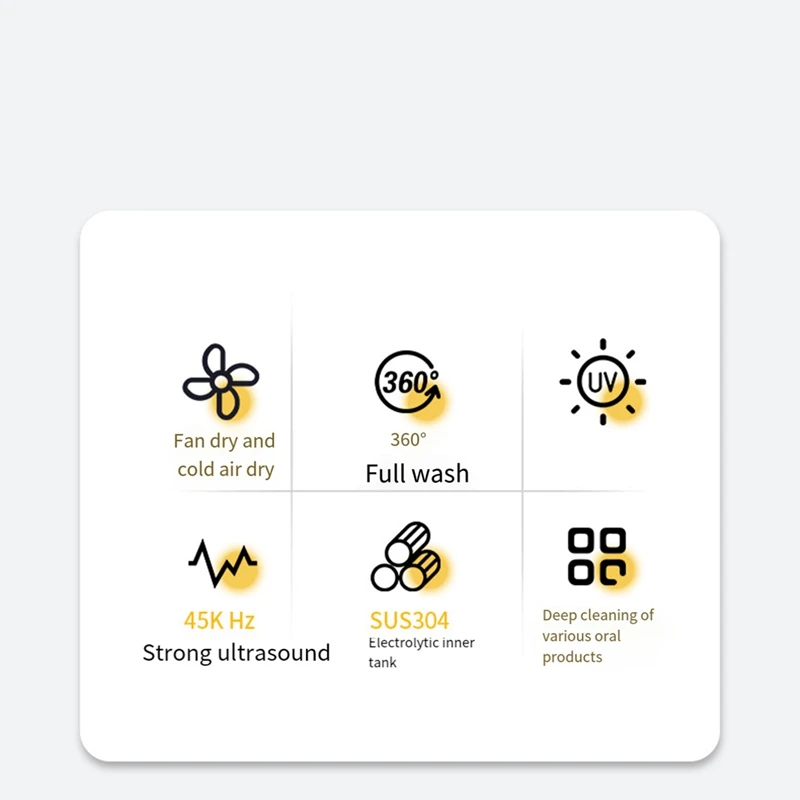 Fan dry and cold air dry

360°

360°
Full wash

UV

45K Hz
Strong ultrasound

SUS304
Electrolytic inner tank

Deep cleaning of various oral products